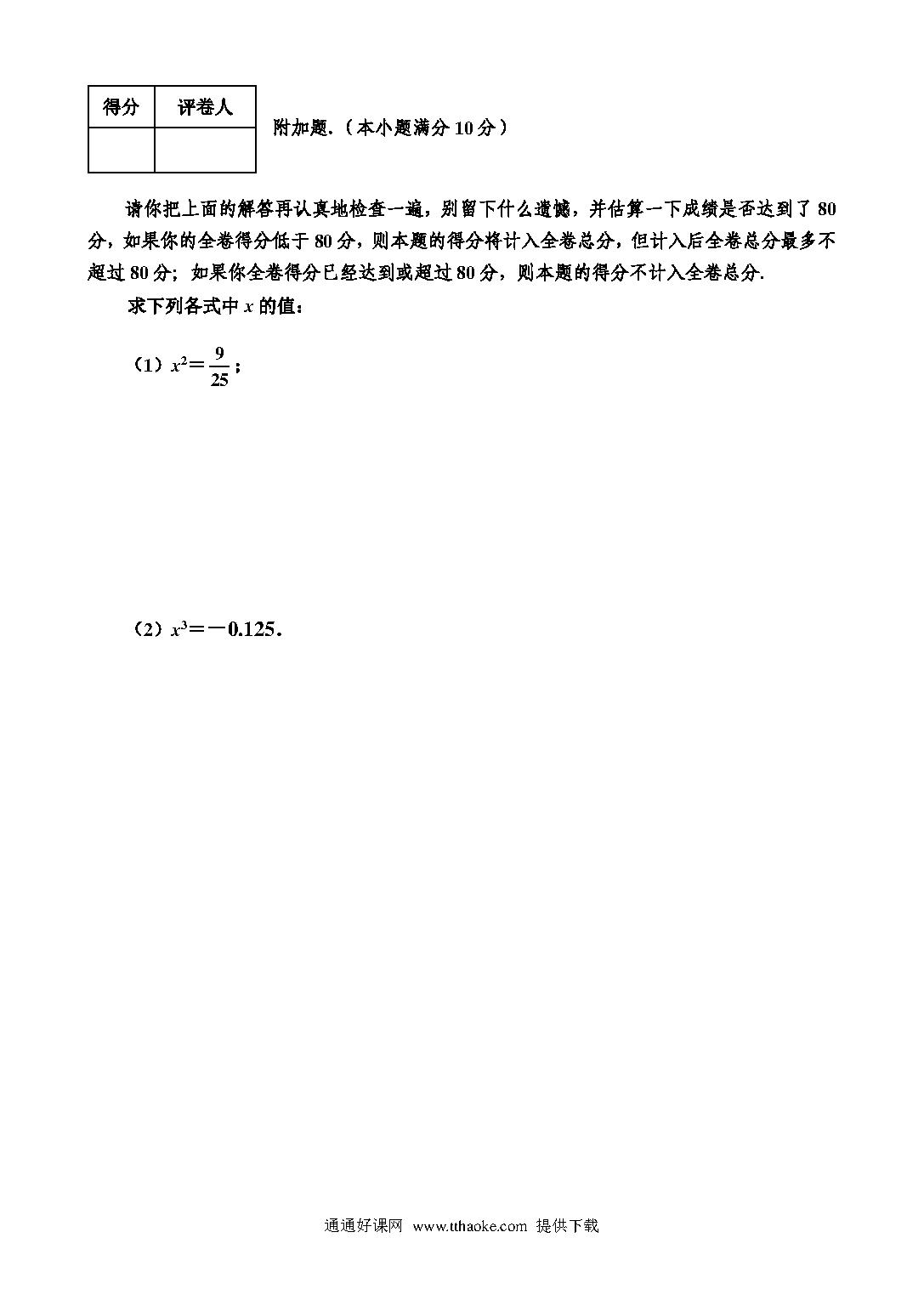 | 得分 | 评卷人 |
|---|---|
|  |  |

附加题.（本小题满分 10 分）

请你把上面的解答再认真地检查一遍，别留下什么遗憾，并估算一下成绩是否达到了 80 分，如果你的全卷得分低于 80 分，则本题的得分将计入全卷总分，但计入后全卷总分最多不超过 80 分；如果你全卷得分已经达到或超过 80 分，则本题的得分不计入全卷总分.

求下列各式中 $x$ 的值：

（1）$x^2=\frac{9}{25}$；

（2）$x^3=-0.125$.

通通好课网 www.tthaoke.com 提供下载